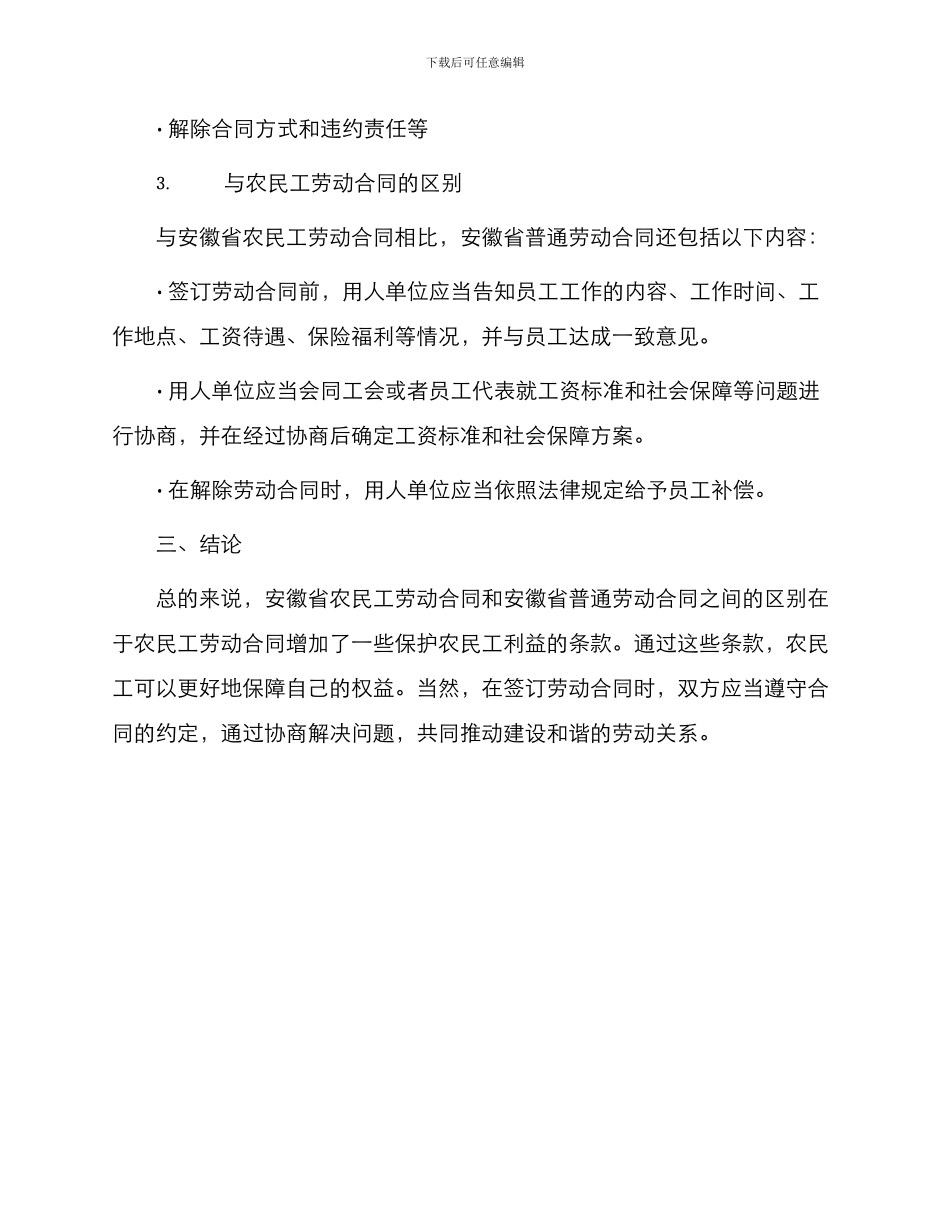 下载后可任意编辑

· 解除合同方式和违约责任等

3.　　与农民工劳动合同的区别

与安徽省农民工劳动合同相比，安徽省普通劳动合同还包括以下内容：

· 签订劳动合同前，用人单位应当告知员工工作的内容、工作时间、工作地点、工资待遇、保险福利等情况，并与员工达成一致意见。

· 用人单位应当会同工会或者员工代表就工资标准和社会保障等问题进行协商，并在经过协商后确定工资标准和社会保障方案。

· 在解除劳动合同时，用人单位应当依照法律规定给予员工补偿。

三、结论

总的来说，安徽省农民工劳动合同和安徽省普通劳动合同之间的区别在于农民工劳动合同增加了一些保护农民工利益的条款。通过这些条款，农民工可以更好地保障自己的权益。当然，在签订劳动合同时，双方应当遵守合同的约定，通过协商解决问题，共同推动建设和谐的劳动关系。